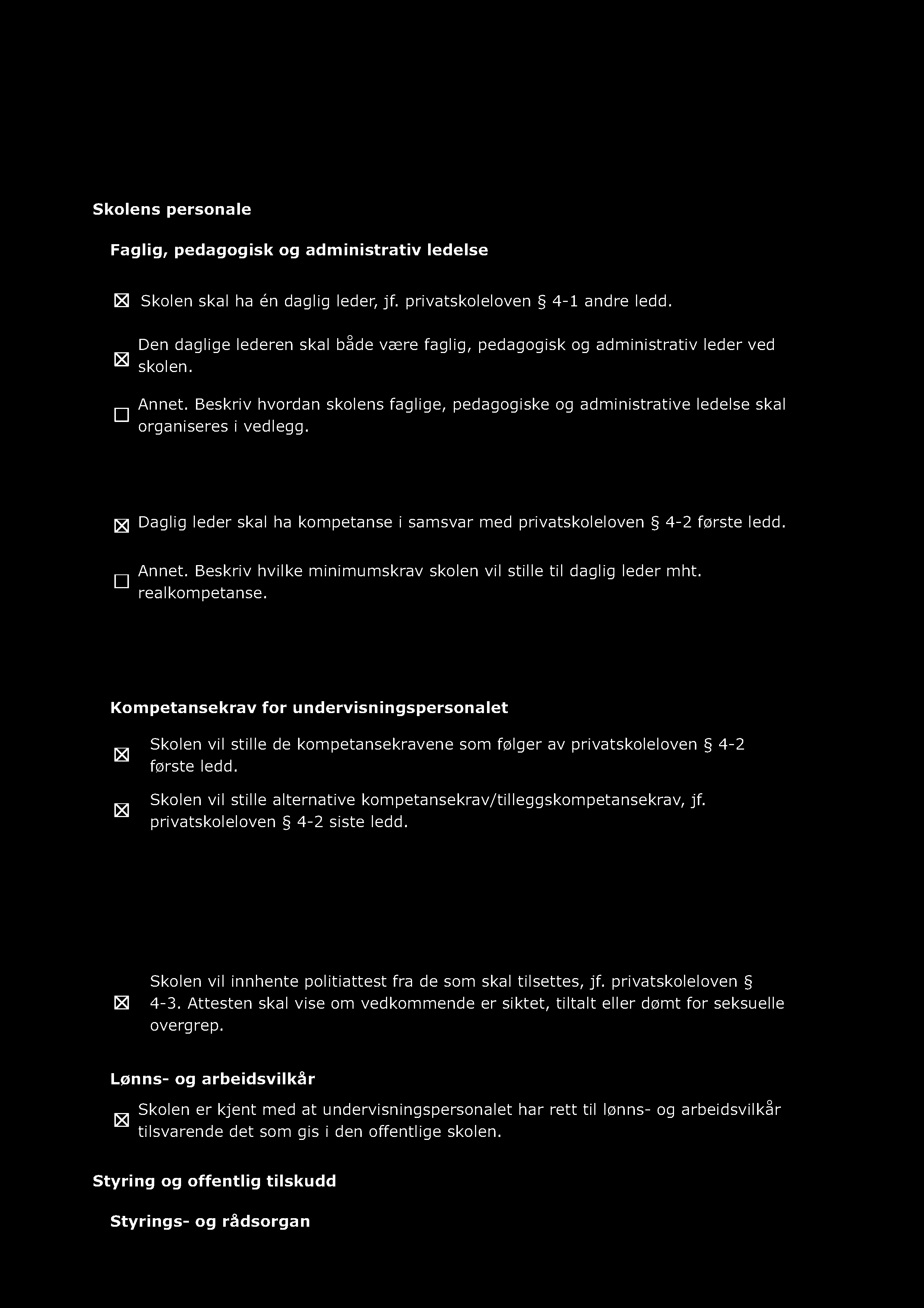 Skolens personale

Faglig, pedagogisk og administrativ ledelse

☒ Skolen skal ha én daglig leder, jf. privatskoleloven § 4-1 andre ledd.

☒ Den daglige lederen skal både være faglig, pedagogisk og administrativ leder ved skolen.

☐ Annet. Beskriv hvordan skolens faglige, pedagogiske og administrative ledelse skal organiseres i vedlegg.

☒ Daglig leder skal ha kompetanse i samsvar med privatskoleloven § 4-2 første ledd.

☐ Annet. Beskriv hvilke minimumskrav skolen vil stille til daglig leder mht. realkompetanse.

Kompetansekrav for undervisningspersonalet

☒ Skolen vil stille de kompetansekravene som følger av privatskoleloven § 4-2 første ledd.

☒ Skolen vil stille alternative kompetansekrav/tilleggskompetansekrav, jf. privatskoleloven § 4-2 siste ledd.

☒ Skolen vil innhente politiattest fra de som skal tilsettes, jf. privatskoleloven § 4-3. Attesten skal vise om vedkommende er siktet, tiltalt eller dømt for seksuelle overgrep.

Lønns- og arbeidsvilkår

☒ Skolen er kjent med at undervisningspersonalet har rett til lønns- og arbeidsvilkår tilsvarende det som gis i den offentlige skolen.

Styring og offentlig tilskudd

Styrings- og rådsorgan